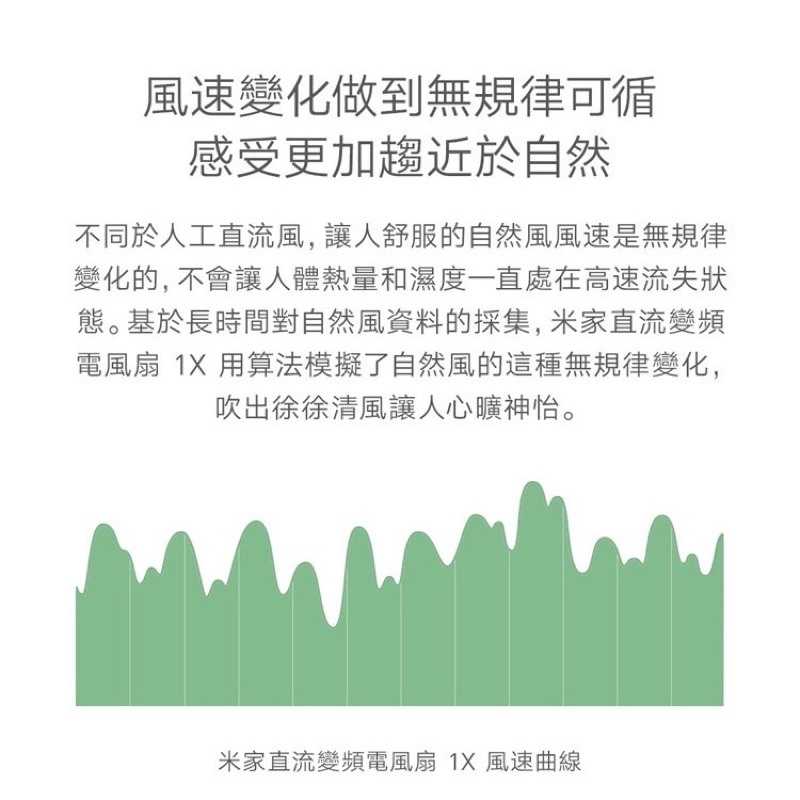 風速變化做到無規律可循
感受更加趨近於自然

不同於人工直流風，讓人舒服的自然風風速是無規律變化的，不會讓人體熱量和濕度一直處在高速流失狀態。基於長時間對自然風資料的採集，米家直流變頻電風扇 1X 用算法模擬了自然風的這種無規律變化，吹出徐徐清風讓人心曠神怡。

米家直流變頻電風扇 1X 風速曲線